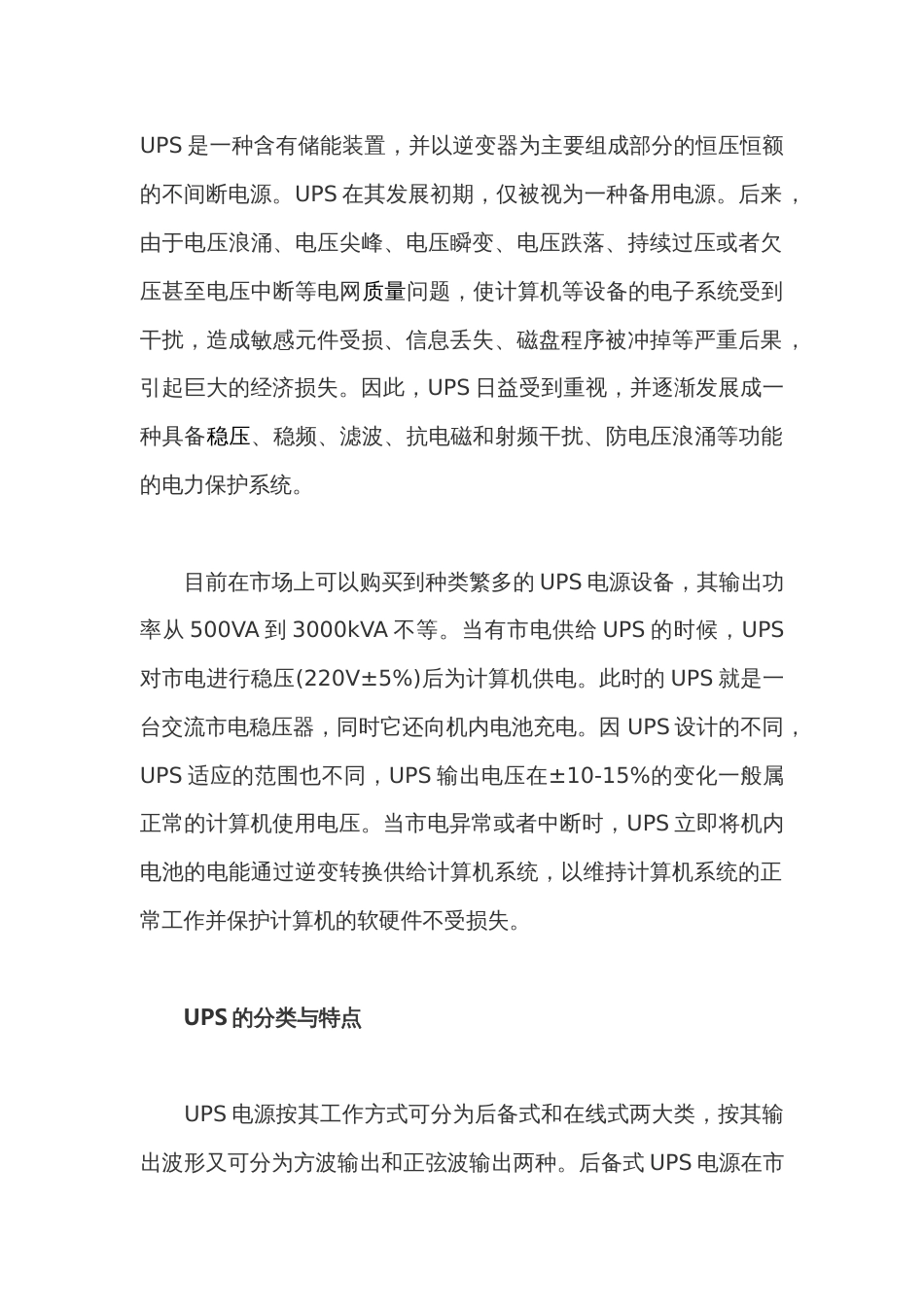 UPS 是一种含有储能装置，并以逆变器为主要组成部分的恒压恒额的不间断电源。UPS 在其发展初期，仅被视为一种备用电源。后来，由于电压浪涌、电压尖峰、电压瞬变、电压跌落、持续过压或者欠压甚至电压中断等电网质量问题，使计算机等设备的电子系统受到干扰，造成敏感元件受损、信息丢失、磁盘程序被冲掉等严重后果，引起巨大的经济损失。因此，UPS 日益受到重视，并逐渐发展成一种具备稳压、稳频、滤波、抗电磁和射频干扰、防电压浪涌等功能的电力保护系统。

目前在市场上可以购买到种类繁多的 UPS 电源设备，其输出功率从 500VA 到 3000kVA 不等。当有市电供给 UPS 的时候，UPS 对市电进行稳压(220V±5%)后为计算机供电。此时的 UPS 就是一台交流市电稳压器，同时它还向机内电池充电。因 UPS 设计的不同，UPS 适应的范围也不同，UPS 输出电压在±10-15%的变化一般属正常的计算机使用电压。当市电异常或者中断时，UPS 立即将机内电池的电能通过逆变转换供给计算机系统，以维持计算机系统的正常工作并保护计算机的软硬件不受损失。

UPS 的分类与特点

UPS 电源按其工作方式可分为后备式和在线式两大类，按其输出波形又可分为方波输出和正弦波输出两种。后备式 UPS 电源在市